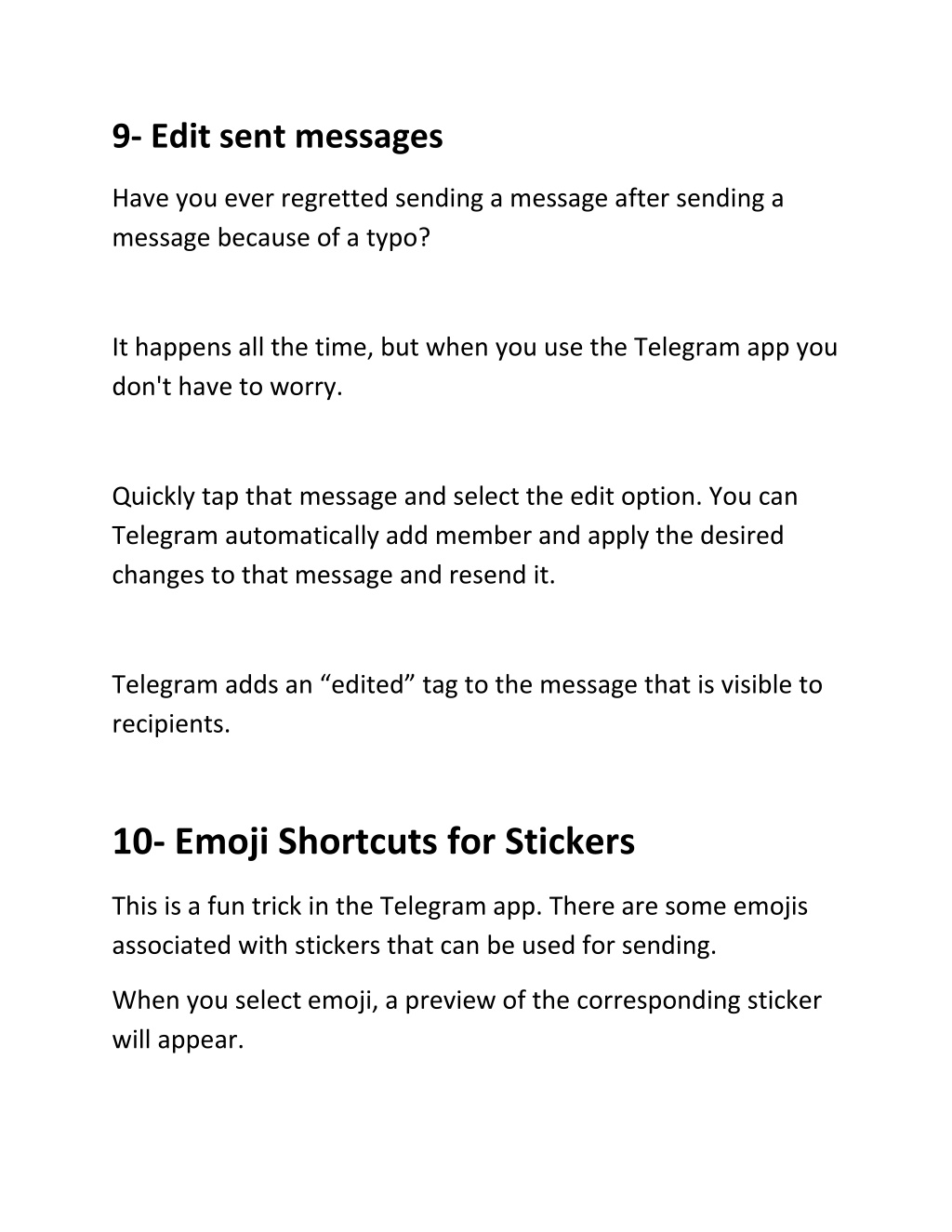 9- Edit sent messages

Have you ever regretted sending a message after sending a message because of a typo?

It happens all the time, but when you use the Telegram app you don't have to worry.

Quickly tap that message and select the edit option. You can Telegram automatically add member and apply the desired changes to that message and resend it.

Telegram adds an “edited” tag to the message that is visible to recipients.

10- Emoji Shortcuts for Stickers

This is a fun trick in the Telegram app. There are some emojis associated with stickers that can be used for sending.

When you select emoji, a preview of the corresponding sticker will appear.